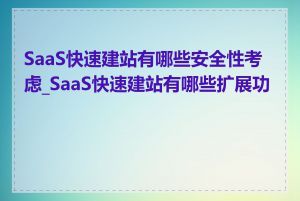 SaaS快速建站有哪些安全性考虑_SaaS快速建站有哪些扩展功